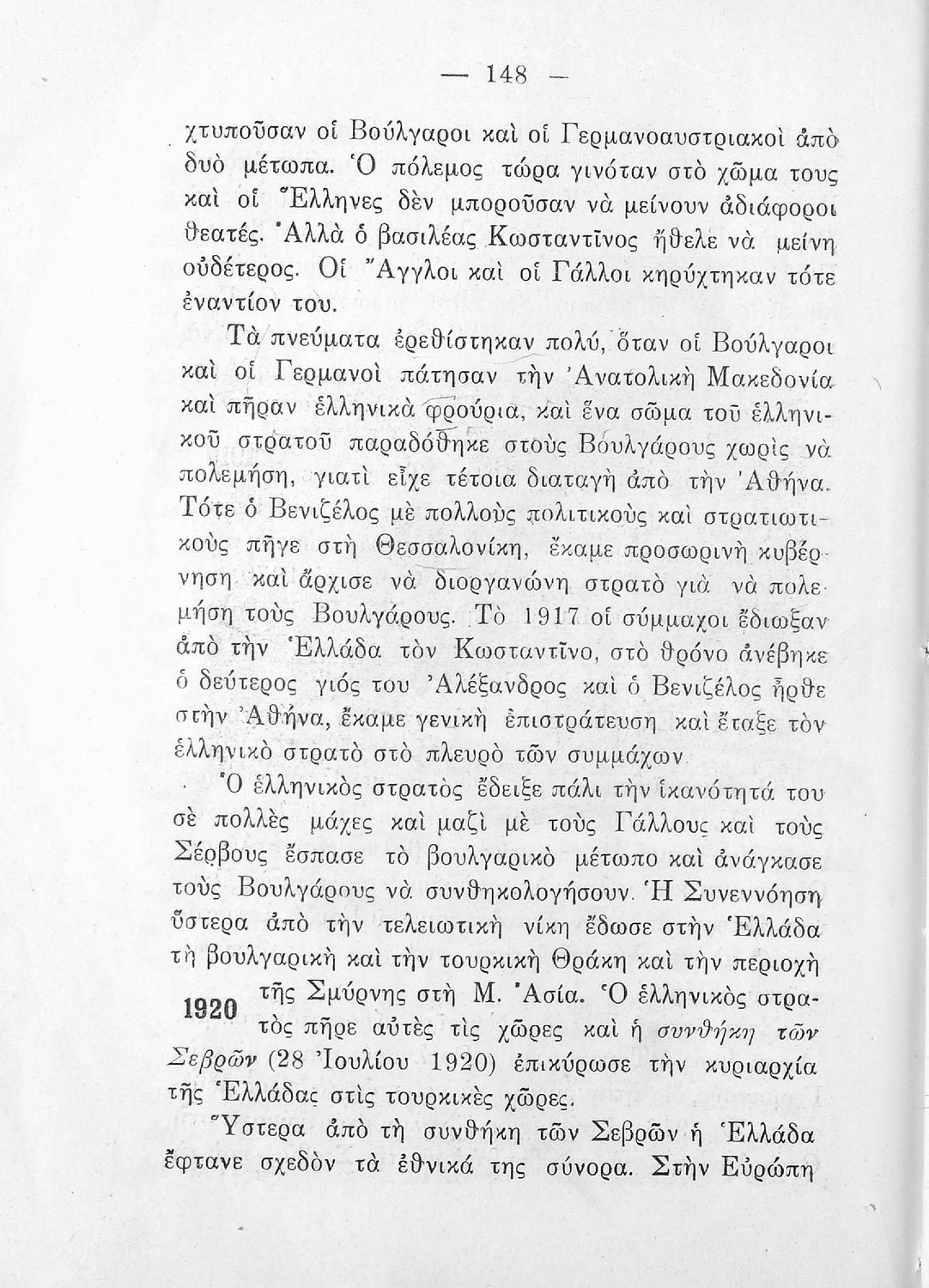 — 148 —

χτυποῦσαν οἱ Βούλγαροι καὶ οἱ Γερμανοαυστριακοὶ ἀπὸ δυὸ μέτωπα. Ὁ πόλεμος τώρα γινόταν στὸ χῶμα τους καὶ οἱ Ἕλληνες δὲν μποροῦσαν νὰ μείνουν ἀδιάφοροι θεατές. Ἀλλὰ ὁ βασιλέας Κωσταντῖνος ἤθελε νὰ μείνῃ οὐδέτερος. Οἱ Ἄγγλοι καὶ οἱ Γάλλοι κηρύχτηκαν τότε ἐναντίον του.

Τὰ πνεύματα ἐρεθίστηκαν πολύ, ὅταν οἱ Βούλγαροι καὶ οἱ Γερμανοὶ πάτησαν τὴν Ἀνατολικὴ Μακεδονία καὶ πῆραν ἑλληνικὰ φρούρια, καὶ ἕνα σῶμα τοῦ ἑλληνικοῦ στρατοῦ παραδόθηκε στοὺς Βουλγάρους χωρὶς νὰ πολεμήσῃ, γιατὶ εἶχε τέτοια διαταγὴ ἀπὸ τὴν Ἀθήνα. Τότε ὁ Βενιζέλος μὲ πολλοὺς πολιτικοὺς καὶ στρατιωτικοὺς πῆγε στὴ Θεσσαλονίκη, ἔκαμε προσωρινὴ κυβέρνηση καὶ ἄρχισε νὰ διοργανώνῃ στρατὸ γιὰ νὰ πολεμήσῃ τοὺς Βουλγάρους. Τὸ 1917 οἱ σύμμαχοι ἔδιωξαν ἀπὸ τὴν Ἑλλάδα τὸν Κωσταντῖνο, στὸ θρόνο ἀνέβηκε ὁ δεύτερος γιός του Ἀλέξανδρος καὶ ὁ Βενιζέλος ἦρθε στὴν Ἀθήνα, ἔκαμε γενικὴ ἐπιστράτευση καὶ ἔταξε τὸν ἑλληνικὸ στρατὸ στὸ πλευρὸ τῶν συμμάχων.

Ὁ ἑλληνικὸς στρατὸς ἔδειξε πάλι τὴν ἱκανότητά του σὲ πολλὲς μάχες καὶ μαζὶ μὲ τοὺς Γάλλους καὶ τοὺς Σέρβους ἔσπασε τὸ βουλγαρικὸ μέτωπο καὶ ἀνάγκασε τοὺς Βουλγάρους νὰ συνθηκολογήσουν. Ἡ Συνεννόηση ὕστερα ἀπὸ τὴν τελειωτικὴ νίκη ἔδωσε στὴν Ἑλλάδα τὴ βουλγαρικὴ καὶ τὴν τουρκικὴ Θράκη καὶ τὴν περιοχὴ τῆς Σμύρνης στὴ Μ. Ἀσία. Ὁ ἑλληνικὸς στρατὸς πῆρε αὐτὲς τὶς χῶρες καὶ ἡ συνθήκη τῶν Σεβρῶν (28 Ἰουλίου 1920) ἐπικύρωσε τὴν κυριαρχία τῆς Ἑλλάδας στὶς τουρκικὲς χῶρες.

1920

Ὕστερα ἀπὸ τὴ συνθήκη τῶν Σεβρῶν ἡ Ἑλλάδα ἔφτανε σχεδὸν τὰ ἐθνικά της σύνορα. Στὴν Εὐρώπη